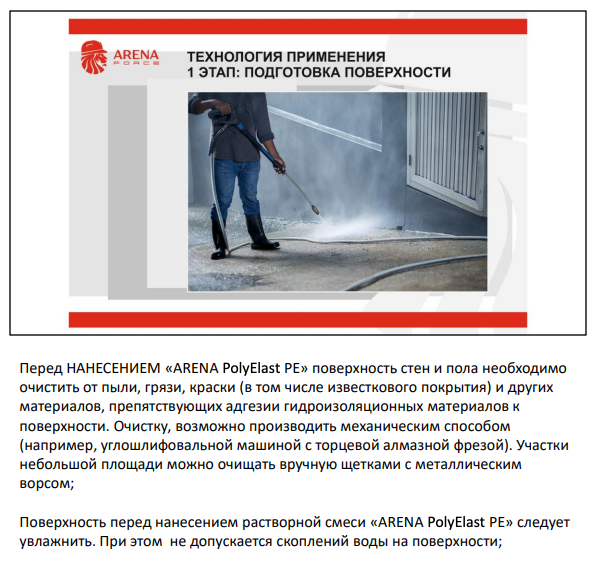 ARENA FORCE

ТЕХНОЛОГИЯ ПРИМЕНЕНИЯ
1 ЭТАП: ПОДГОТОВКА ПОВЕРХНОСТИ

Перед НАНЕСЕНИЕМ «ARENA PolyElast PE» поверхность стен и пола необходимо очистить от пыли, грязи, краски (в том числе известкового покрытия) и других материалов, препятствующих адгезии гидроизоляционных материалов к поверхности. Очистку, возможно производить механическим способом (например, углошлифовальной машиной с торцевой алмазной фрезой). Участки небольшой площади можно очищать вручную щетками с металлическим ворсом;

Поверхность перед нанесением растворной смеси «ARENA PolyElast PE» следует увлажнить. При этом не допускается скоплений воды на поверхности;